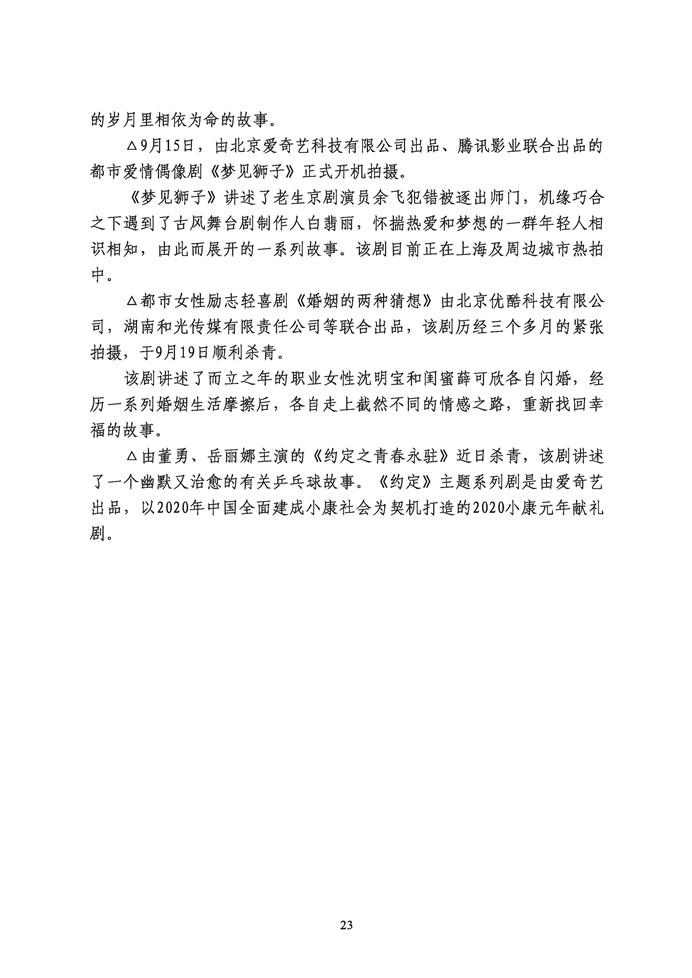 的岁月里相依为命的故事。

△9月15日，由北京爱奇艺科技有限公司出品、腾讯影业联合出品的都市爱情偶像剧《梦见狮子》正式开机拍摄。

《梦见狮子》讲述了老生京剧演员余飞犯错被逐出师门，机缘巧合之下遇到了古风舞台剧制作人白翡丽，怀揣热爱和梦想的一群年轻人相识相知，由此而展开的一系列故事。该剧目前正在上海及周边城市热拍中。

△都市女性励志轻喜剧《婚姻的两种猜想》由北京优酷科技有限公司，湖南和光传媒有限责任公司等联合出品，该剧历经三个多月的紧张拍摄，于9月19日顺利杀青。

该剧讲述了而立之年的职业女性沈明宝和闺蜜薛可欣各自闪婚，经历一系列婚姻生活摩擦后，各自走上截然不同的情感之路，重新找回幸福的故事。

△由董勇、岳丽娜主演的《约定之青春永驻》近日杀青，该剧讲述了一个幽默又治愈的有关乒乓球故事。《约定》主题系列剧是由爱奇艺出品，以2020年中国全面建成小康社会为契机打造的2020小康元年献礼剧。

23